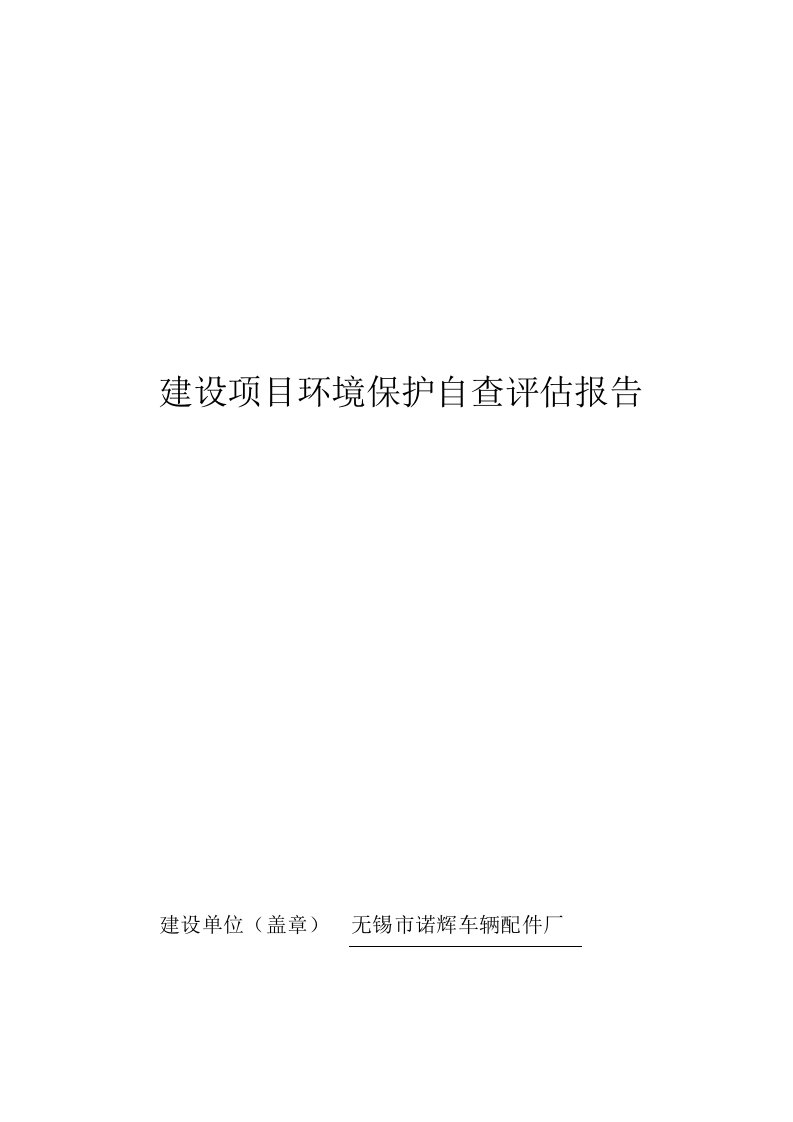 建设项目环境保护自查评估报告

建设单位（盖章） 无锡市诺辉车辆配件厂